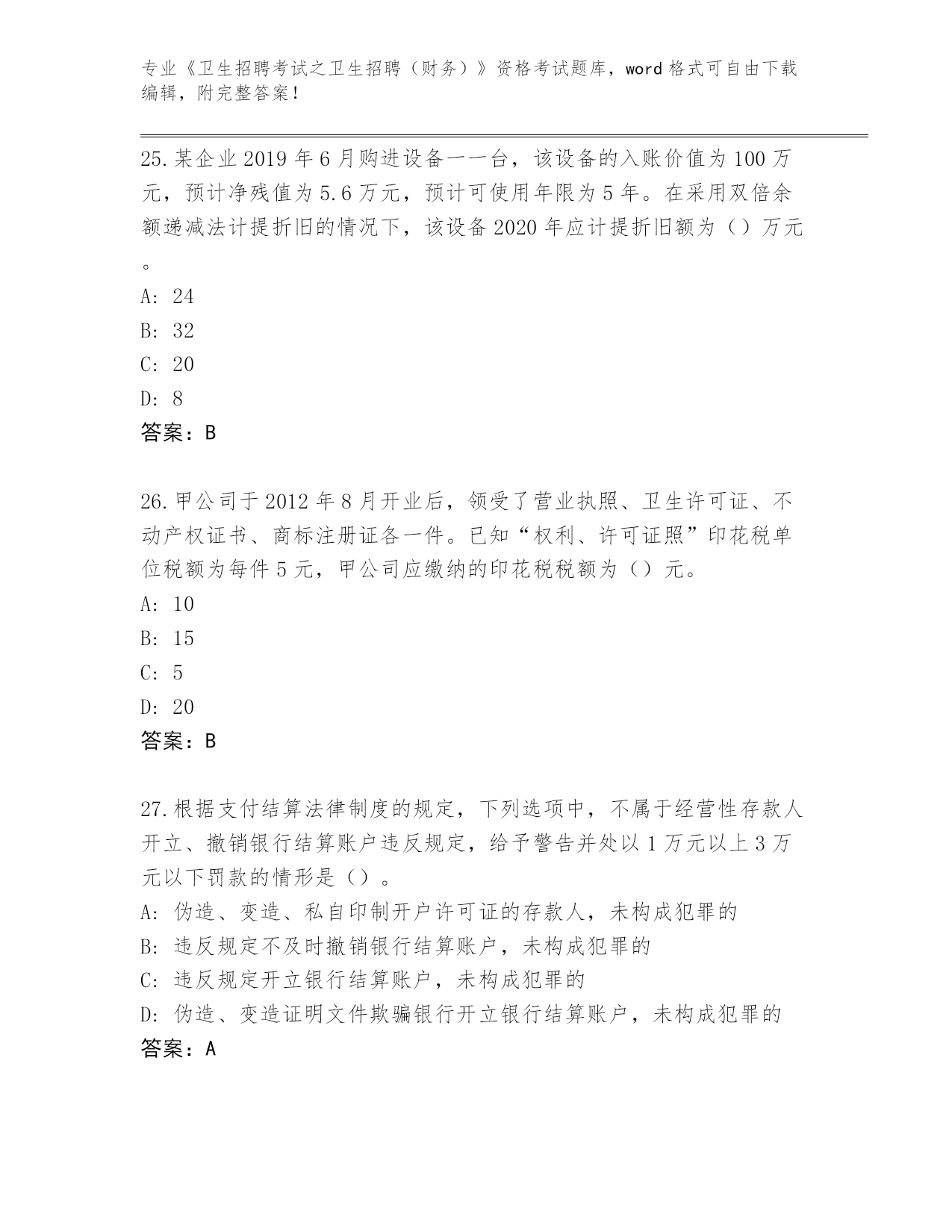 专业《卫生招聘考试之卫生招聘（财务）》资格考试题库，word 格式可自由下载编辑，附完整答案！

25. 某企业 2019 年 6 月购进设备一一台，该设备的入账价值为 100 万元，预计净残值为 5.6 万元，预计可使用年限为 5 年。在采用双倍余额递减法计提折旧的情况下，该设备 2020 年应计提折旧额为（）万元。
A: 24
B: 32
C: 20
D: 8
答案：B

26. 甲公司于 2012 年 8 月开业后，领受了营业执照、卫生许可证、不动产权证书、商标注册证各一件。已知“权利、许可证照”印花税单位税额为每件 5 元，甲公司应缴纳的印花税税额为（）元。
A: 10
B: 15
C: 5
D: 20
答案：B

27. 根据支付结算法律制度的规定，下列选项中，不属于经营性存款人开立、撤销银行结算账户违反规定，给予警告并处以 1 万元以上 3 万元以下罚款的情形是（）。
A: 伪造、变造、私自印制开户许可证的存款人，未构成犯罪的
B: 违反规定不及时撤销银行结算账户，未构成犯罪的
C: 违反规定开立银行结算账户，未构成犯罪的
D: 伪造、变造证明文件欺骗银行开立银行结算账户，未构成犯罪的
答案：A